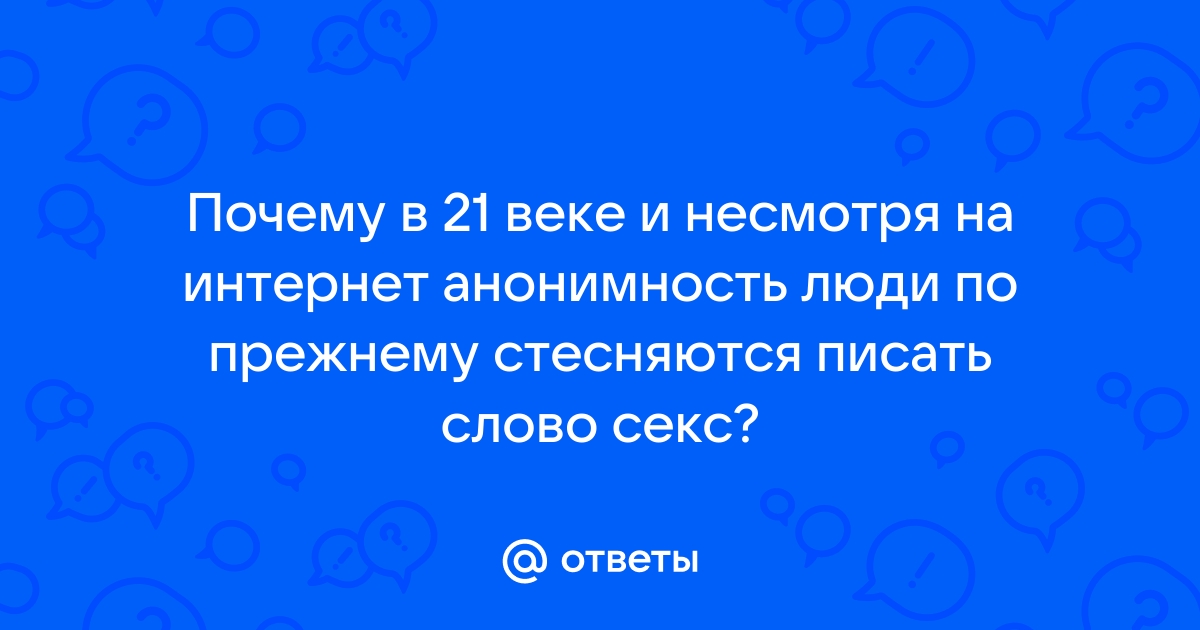 Почему в 21 веке и несмотря на интернет анонимность люди по прежнему стесняются писать слово секс?

@ ответы